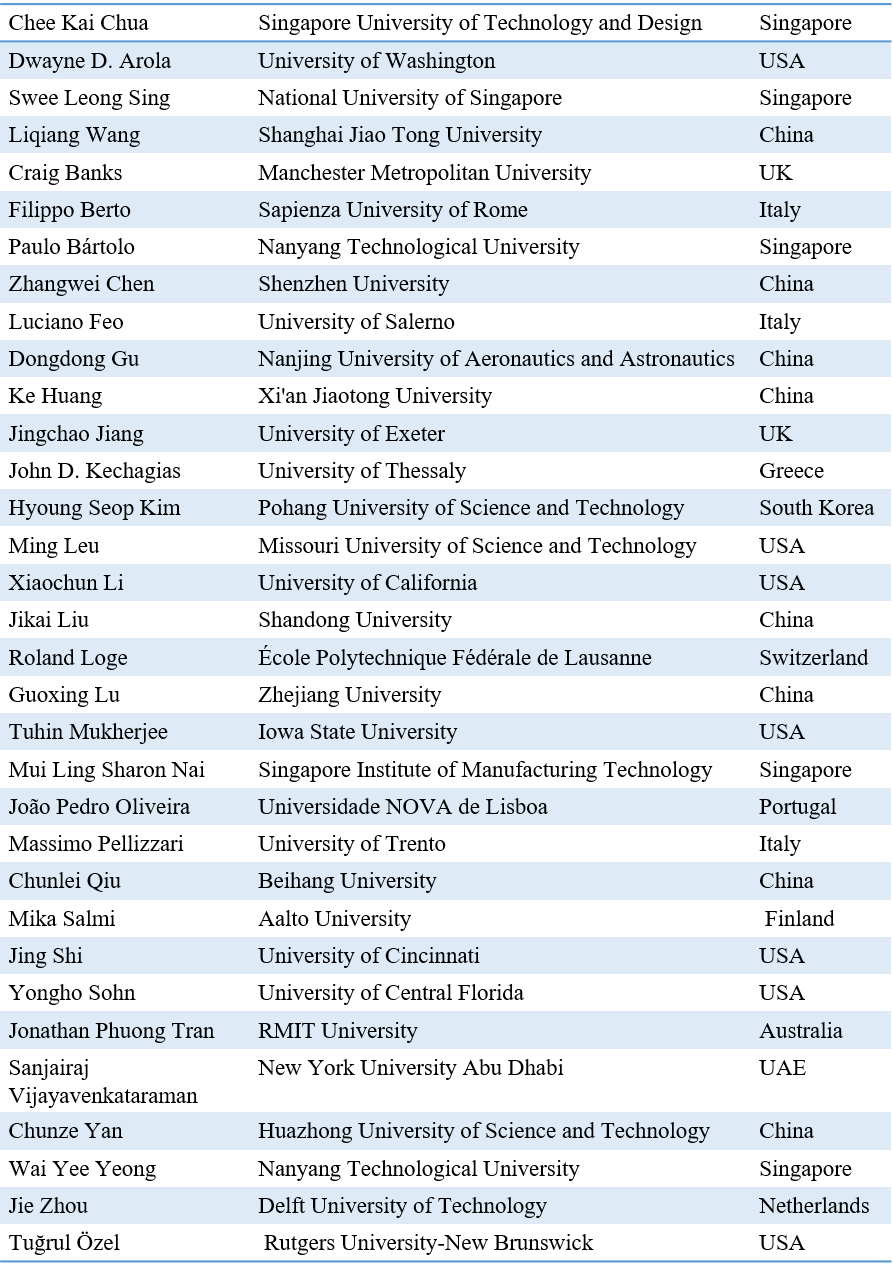 | Chee Kai Chua | Singapore University of Technology and Design | Singapore |
|---|---|---|
| Dwayne D. Arola | University of Washington | USA |
| Swee Leong Sing | National University of Singapore | Singapore |
| Liqiang Wang | Shanghai Jiao Tong University | China |
| Craig Banks | Manchester Metropolitan University | UK |
| Filippo Berto | Sapienza University of Rome | Italy |
| Paulo Bártolo | Nanyang Technological University | Singapore |
| Zhangwei Chen | Shenzhen University | China |
| Luciano Feo | University of Salerno | Italy |
| Dongdong Gu | Nanjing University of Aeronautics and Astronautics | China |
| Ke Huang | Xi'an Jiaotong University | China |
| Jingchao Jiang | University of Exeter | UK |
| John D. Kechagias | University of Thessaly | Greece |
| Hyoung Seop Kim | Pohang University of Science and Technology | South Korea |
| Ming Leu | Missouri University of Science and Technology | USA |
| Xiaochun Li | University of California | USA |
| Jikai Liu | Shandong University | China |
| Roland Loge | École Polytechnique Fédérale de Lausanne | Switzerland |
| Guoxing Lu | Zhejiang University | China |
| Tuhin Mukherjee | Iowa State University | USA |
| Mui Ling Sharon Nai | Singapore Institute of Manufacturing Technology | Singapore |
| João Pedro Oliveira | Universidade NOVA de Lisboa | Portugal |
| Massimo Pellizzari | University of Trento | Italy |
| Chunlei Qiu | Beihang University | China |
| Mika Salmi | Aalto University | Finland |
| Jing Shi | University of Cincinnati | USA |
| Yongho Sohn | University of Central Florida | USA |
| Jonathan Phuong Tran | RMIT University | Australia |
| Sanjairaj Vijayavenkataraman | New York University Abu Dhabi | UAE |
| Chunze Yan | Huazhong University of Science and Technology | China |
| Wai Yee Yeong | Nanyang Technological University | Singapore |
| Jie Zhou | Delft University of Technology | Netherlands |
| Tuğrul Özel | Rutgers University-New Brunswick | USA |